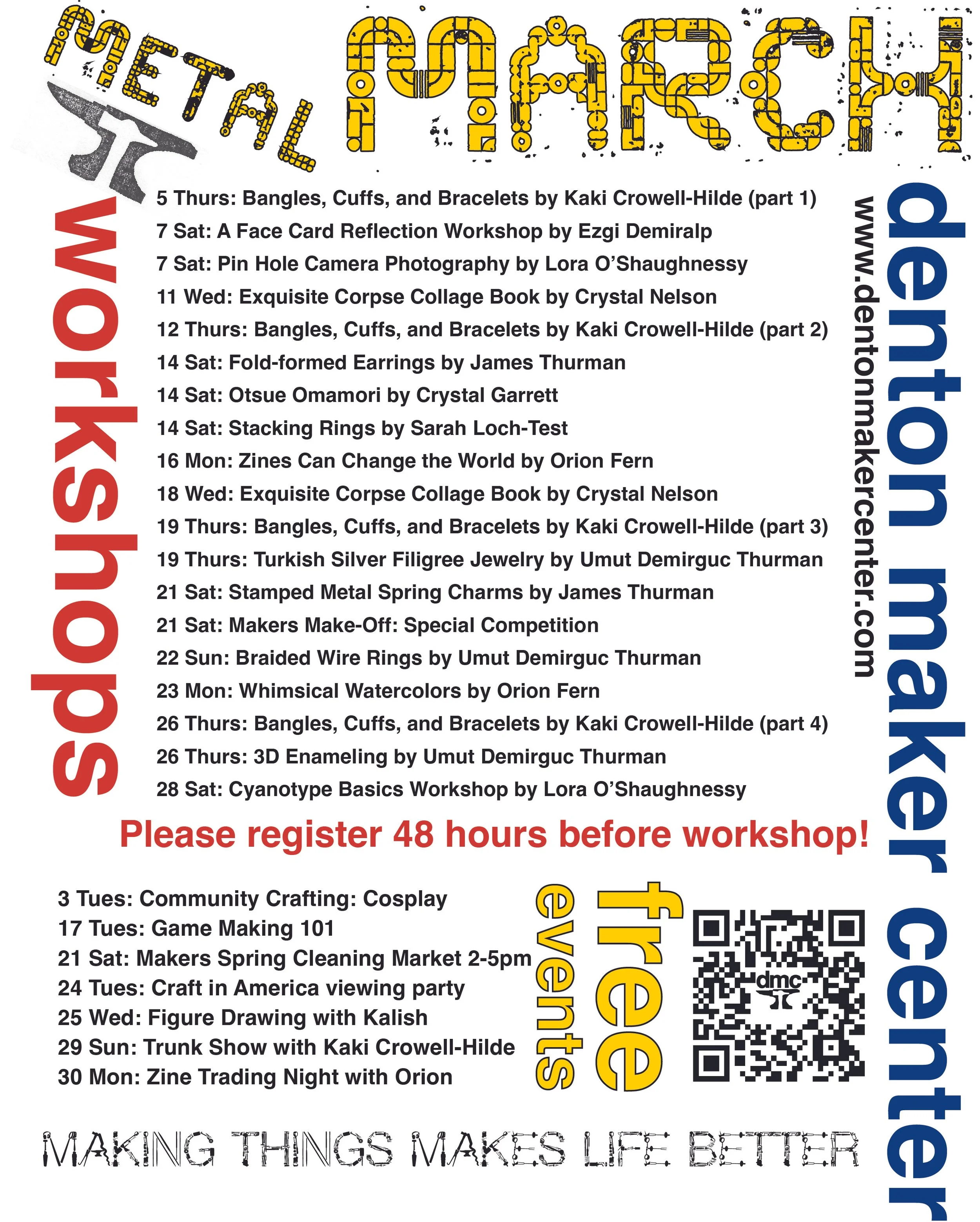 METAL MARCH

workshops

5 Thurs: Bangles, Cuffs, and Bracelets by Kaki Crowell-Hilde (part 1)
7 Sat: A Face Card Reflection Workshop by Ezgi Demiralp
7 Sat: Pin Hole Camera Photography by Lora O'Shaughnessy
11 Wed: Exquisite Corpse Collage Book by Crystal Nelson
12 Thurs: Bangles, Cuffs, and Bracelets by Kaki Crowell-Hilde (part 2)
14 Sat: Fold-formed Earrings by James Thurman
14 Sat: Otsue Omamori by Crystal Garrett
14 Sat: Stacking Rings by Sarah Loch-Test
16 Mon: Zines Can Change the World by Orion Fern
18 Wed: Exquisite Corpse Collage Book by Crystal Nelson
19 Thurs: Bangles, Cuffs, and Bracelets by Kaki Crowell-Hilde (part 3)
19 Thurs: Turkish Silver Filigree Jewelry by Umut Demirguc Thurman
21 Sat: Stamped Metal Spring Charms by James Thurman
21 Sat: Makers Make-Off: Special Competition
22 Sun: Braided Wire Rings by Umut Demirguc Thurman
23 Mon: Whimsical Watercolors by Orion Fern
26 Thurs: Bangles, Cuffs, and Bracelets by Kaki Crowell-Hilde (part 4)
26 Thurs: 3D Enameling by Umut Demirguc Thurman
28 Sat: Cyanotype Basics Workshop by Lora O'Shaughnessy

www.dentonmakercenter.com

denton maker center

Please register 48 hours before workshop!

3 Tues: Community Crafting: Cosplay
17 Tues: Game Making 101
21 Sat: Makers Spring Cleaning Market 2-5pm
24 Tues: Craft in America viewing party
25 Wed: Figure Drawing with Kalish
29 Sun: Trunk Show with Kaki Crowell-Hilde
30 Mon: Zine Trading Night with Orion

free events

dmc

MAKING THINGS MAKES LIFE BETTER